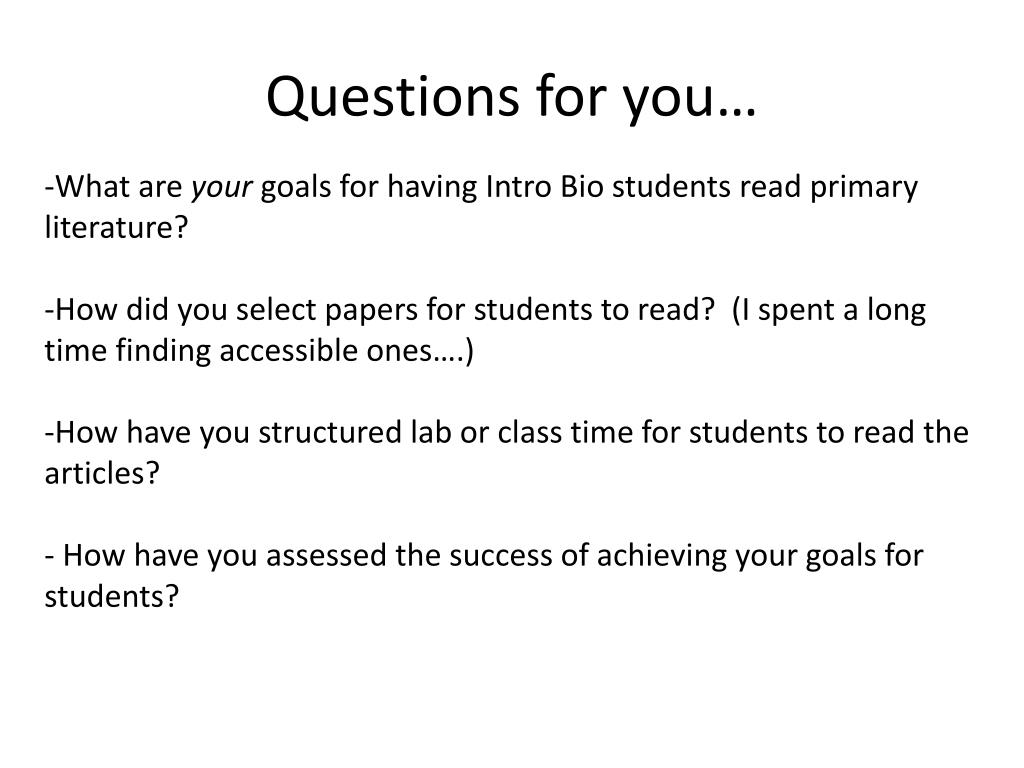 Questions for you…

-What are your goals for having Intro Bio students read primary literature?

-How did you select papers for students to read? (I spent a long time finding accessible ones….)

-How have you structured lab or class time for students to read the articles?

- How have you assessed the success of achieving your goals for students?